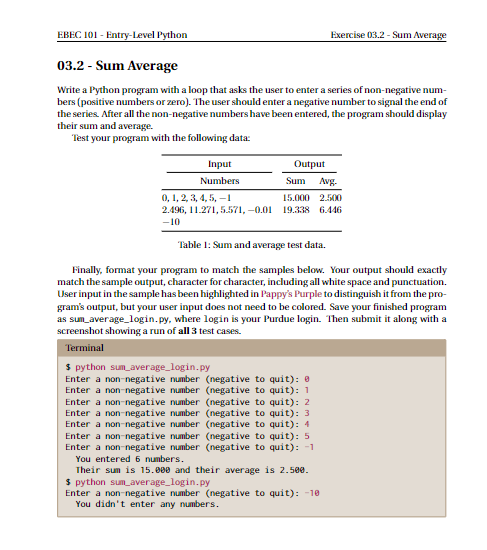 EBEC 101 - Entry-Level Python

Exercise 03.2 - Sum Average

03.2 - Sum Average

Write a Python program with a loop that asks the user to enter a series of non-negative numbers (positive numbers or zero). The user should enter a negative number to signal the end of the series. After all the non-negative numbers have been entered, the program should display their sum and average.

Test your program with the following data:

| Input | Output | |
|---|---|---|
| Numbers | Sum | Avg. |
| $0, 1, 2, 3, 4, 5, -1$ | 15.000 | 2.500 |
| $2.496, 11.271, 5.571, -0.01$ | 19.338 | 6.446 |
| $-10$ | | |

Table 1: Sum and average test data.

Finally, format your program to match the samples below. Your output should exactly match the sample output, character for character, including all white space and punctuation. User input in the sample has been highlighted in Pappy's Purple to distinguish it from the program's output, but your user input does not need to be colored. Save your finished program as sum_average_login.py, where login is your Purdue login. Then submit it along with a screenshot showing a run of all 3 test cases.

Terminal

$ python sum_average_login.py
Enter a non-negative number (negative to quit): 0
Enter a non-negative number (negative to quit): 1
Enter a non-negative number (negative to quit): 2
Enter a non-negative number (negative to quit): 3
Enter a non-negative number (negative to quit): 4
Enter a non-negative number (negative to quit): 5
Enter a non-negative number (negative to quit): -1
You entered 6 numbers.
Their sum is 15.000 and their average is 2.500.
$ python sum_average_login.py
Enter a non-negative number (negative to quit): -10
You didn't enter any numbers.